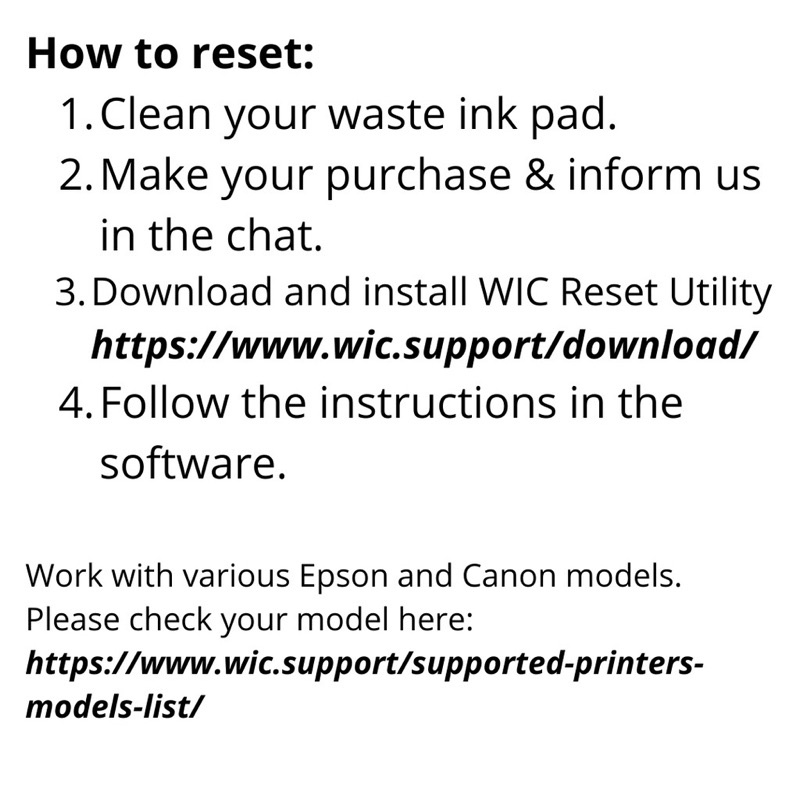 How to reset:
1. Clean your waste ink pad.
2. Make your purchase & inform us in the chat.
3. Download and install WIC Reset Utility https://www.wic.support/download/
4. Follow the instructions in the software.

Work with various Epson and Canon models.
Please check your model here:
https://www.wic.support/supported-printers-models-list/